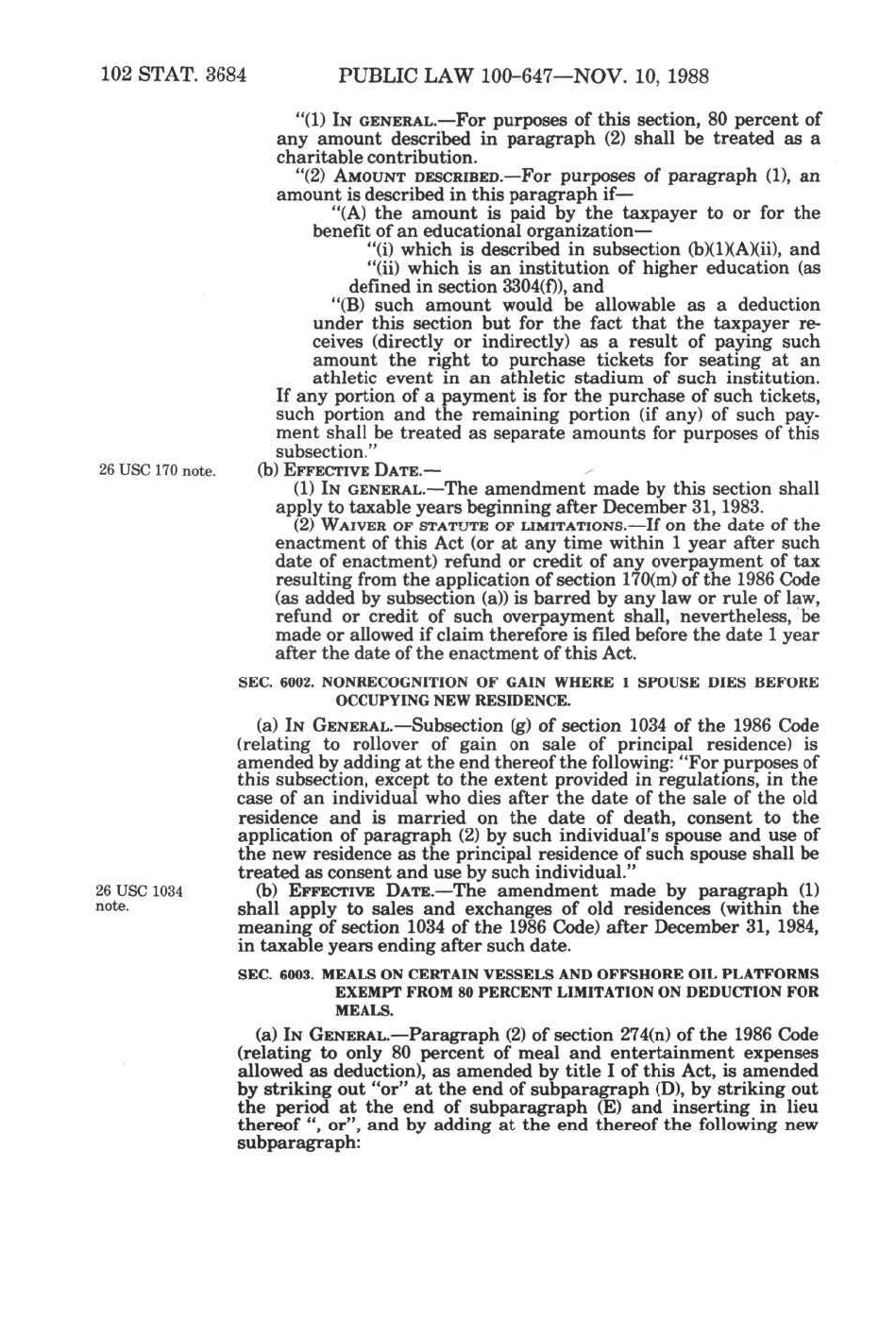 102 STAT. 3684 PUBLIC LAW 100-647—NOV. 10, 1988

"(1) IN GENERAL.—For purposes of this section, 80 percent of any amount described in paragraph (2) shall be treated as a charitable contribution.

"(2) AMOUNT DESCRIBED.—For purposes of paragraph (1), an amount is described in this paragraph if—

"(A) the amount is paid by the taxpayer to or for the benefit of an educational organization—

"(i) which is described in subsection (b)(1)(A)(ii), and

"(ii) which is an institution of higher education (as defined in section 3304(f)), and

"(B) such amount would be allowable as a deduction under this section but for the fact that the taxpayer receives (directly or indirectly) as a result of paying such amount the right to purchase tickets for seating at an athletic event in an athletic stadium of such institution.

If any portion of a payment is for the purchase of such tickets, such portion and the remaining portion (if any) of such payment shall be treated as separate amounts for purposes of this subsection."

26 USC 170 note.

(b) EFFECTIVE DATE.—

(1) IN GENERAL.—The amendment made by this section shall apply to taxable years beginning after December 31, 1983.

(2) WAIVER OF STATUTE OF LIMITATIONS.—If on the date of the enactment of this Act (or at any time within 1 year after such date of enactment) refund or credit of any overpayment of tax resulting from the application of section 170(m) of the 1986 Code (as added by subsection (a)) is barred by any law or rule of law, refund or credit of such overpayment shall, nevertheless, be made or allowed if claim therefore is filed before the date 1 year after the date of the enactment of this Act.

SEC. 6002. NONRECOGNITION OF GAIN WHERE 1 SPOUSE DIES BEFORE OCCUPYING NEW RESIDENCE.

(a) IN GENERAL.—Subsection (g) of section 1034 of the 1986 Code (relating to rollover of gain on sale of principal residence) is amended by adding at the end thereof the following: "For purposes of this subsection, except to the extent provided in regulations, in the case of an individual who dies after the date of the sale of the old residence and is married on the date of death, consent to the application of paragraph (2) by such individual's spouse and use of the new residence as the principal residence of such spouse shall be treated as consent and use by such individual."

26 USC 1034 note.

(b) EFFECTIVE DATE.—The amendment made by paragraph (1) shall apply to sales and exchanges of old residences (within the meaning of section 1034 of the 1986 Code) after December 31, 1984, in taxable years ending after such date.

SEC. 6003. MEALS ON CERTAIN VESSELS AND OFFSHORE OIL PLATFORMS EXEMPT FROM 80 PERCENT LIMITATION ON DEDUCTION FOR MEALS.

(a) IN GENERAL.—Paragraph (2) of section 274(n) of the 1986 Code (relating to only 80 percent of meal and entertainment expenses allowed as deduction), as amended by title I of this Act, is amended by striking out "or" at the end of subparagraph (D), by striking out the period at the end of subparagraph (E) and inserting in lieu thereof ", or", and by adding at the end thereof the following new subparagraph: